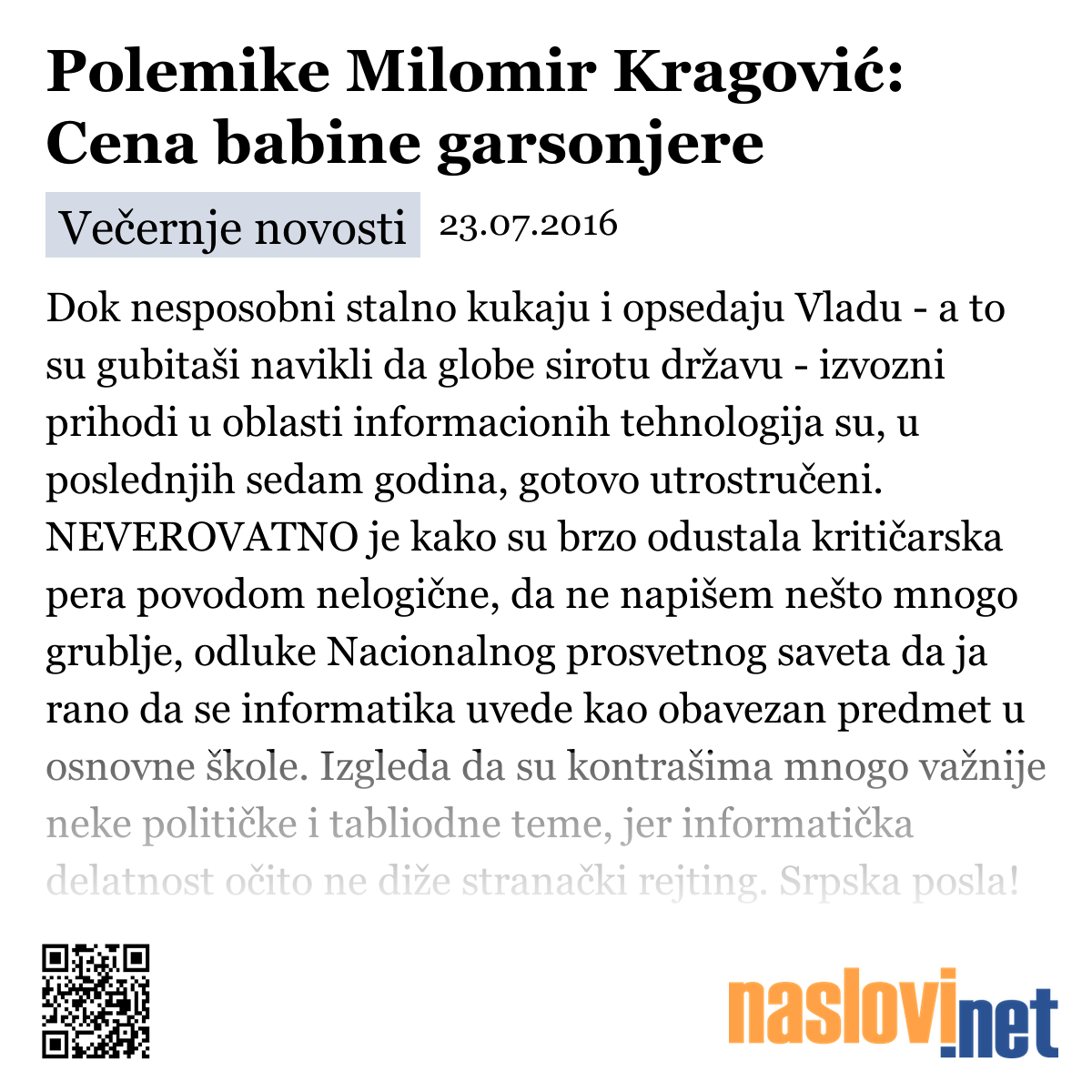 Polemike Milomir Kragović: Cena babine garsonjere

Večernje novosti 23.07.2016

Dok nesposobni stalno kukaju i opsedaju Vladu - a to su gubitaši navikli da globe sirotu državu - izvozni prihodi u oblasti informacionih tehnologija su, u poslednjih sedam godina, gotovo utrostručeni. NEVEROVATNO je kako su brzo odustala kritičarska pera povodom nelogične, da ne napišem nešto mnogo grublje, odluke Nacionalnog prosvetnog saveta da ja rano da se informatika uvede kao obavezan predmet u osnovne škole. Izgleda da su kontrašima mnogo važnije neke političke i tabliodne teme, jer informatička delatnost očito ne diže stranački rejting. Srpska posla!

naslovi.net